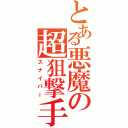 とある悪魔の超狙撃手
スナイパー